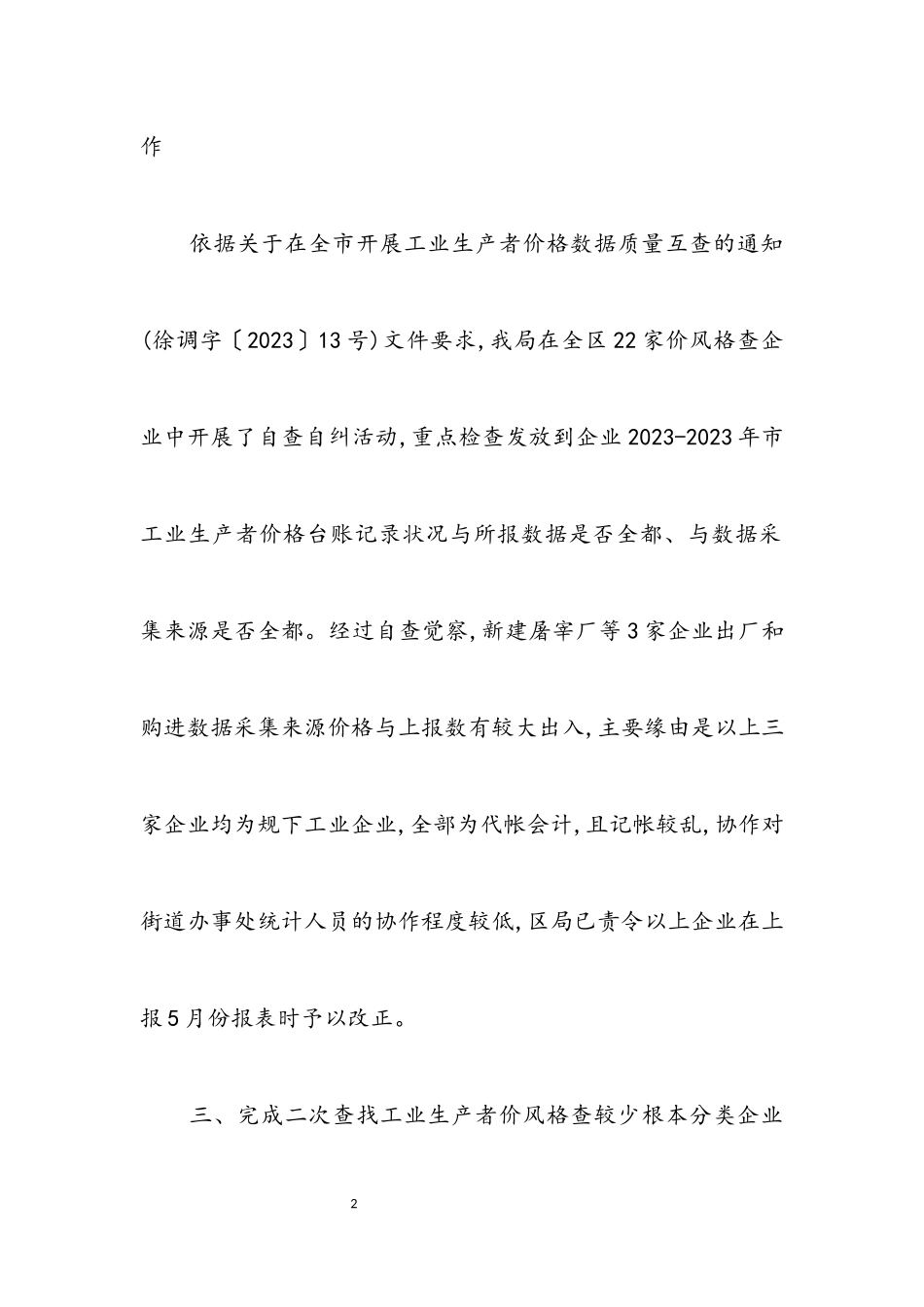 作

依据关于在全市开展工业生产者价格数据质量互查的通知(徐调字〔2023〕13号)文件要求,我局在全区22家价风格查企业中开展了自查自纠活动,重点检查发放到企业2023-2023年市工业生产者价格台账记录状况与所报数据是否全都、与数据采集来源是否全都。经过自查觉察,新建屠宰厂等3家企业出厂和购进数据采集来源价格与上报数有较大出入,主要缘由是以上三家企业均为规下工业企业,全部为代帐会计,且记帐较乱,协作对街道办事处统计人员的协作程度较低,区局已责令以上企业在上报5月份报表时予以改正。

三、完成二次查找工业生产者价风格查较少根本分类企业

2